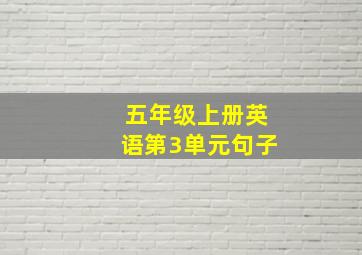 五年级上册英语第3单元句子